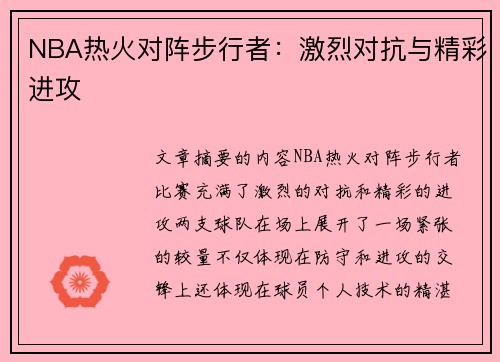 NBA热火对阵步行者：激烈对抗与精彩进攻

文章摘要的内容NBA热火对阵步行者比赛充满了激烈的对抗和精彩的进攻两支球队在场上展开了一场紧张的较量不仅体现在防守和进攻的交锋上还体现在球员个人技术的精湛